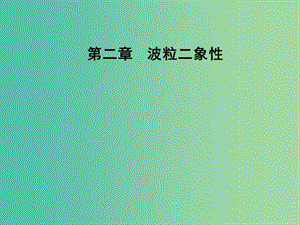 第二章　波粒二象性